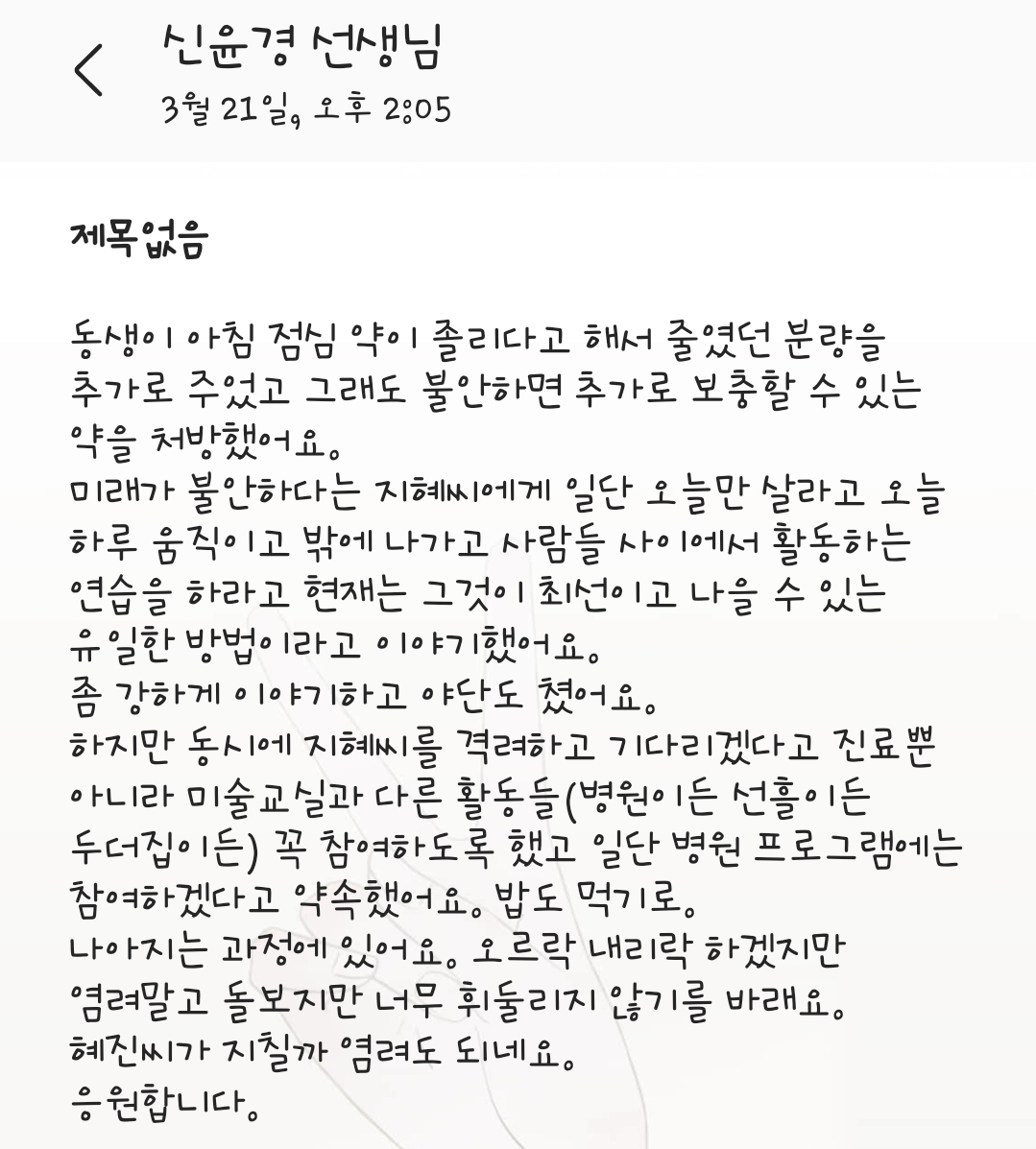 신윤경 선생님
3월 21일, 오후 2:05

제목없음

동생이 아침 점심 약이 졸리다고 해서 줄였던 분량을 추가로 주었고 그래도 불안하면 추가로 보충할 수 있는 약을 처방했어요.
미래가 불안하다는 지혜씨에게 일단 오늘만 살라고 오늘 하루 움직이고 밖에 나가고 사람들 사이에서 활동하는 연습을 하라고 현재는 그것이 최선이고 나을 수 있는 유일한 방법이라고 이야기했어요.
좀 강하게 이야기하고 야단도 쳤어요.
하지만 동시에 지혜씨를 격려하고 기다리겠다고 진료뿐 아니라 미술교실과 다른 활동들(병원이든 선흘이든 두더집이든) 꼭 참여하도록 했고 일단 병원 프로그램에는 참여하겠다고 약속했어요. 밥도 먹기로.
나아지는 과정에 있어요. 오르락 내리락 하겠지만 염려말고 돌보지만 너무 휘둘리지 않기를 바래요.
혜진씨가 지칠까 염려도 되네요.
응원합니다.